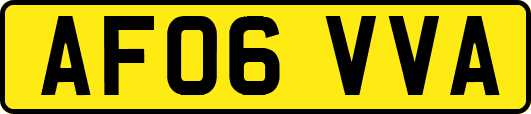 AF06 VVA